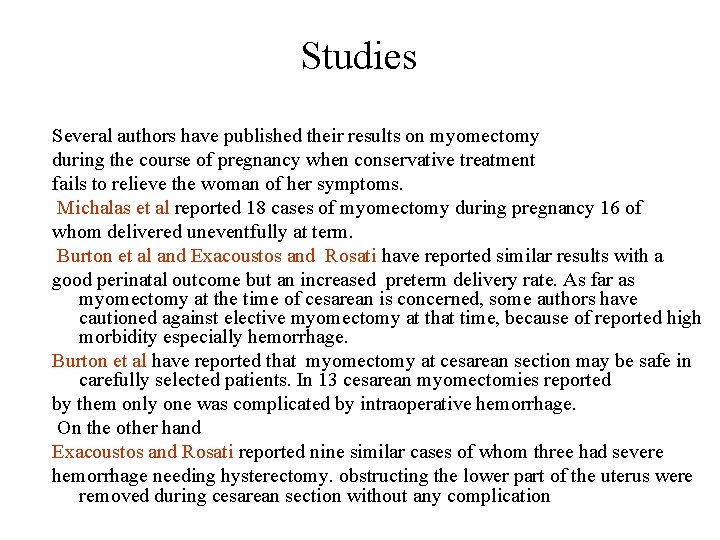 Studies

Several authors have published their results on myomectomy during the course of pregnancy when conservative treatment fails to relieve the woman of her symptoms.

Michalas et al reported 18 cases of myomectomy during pregnancy 16 of whom delivered uneventfully at term.

Burton et al and Exacoustos and Rosati have reported similar results with a good perinatal outcome but an increased preterm delivery rate. As far as myomectomy at the time of cesarean is concerned, some authors have cautioned against elective myomectomy at that time, because of reported high morbidity especially hemorrhage.

Burton et al have reported that myomectomy at cesarean section may be safe in carefully selected patients. In 13 cesarean myomectomies reported by them only one was complicated by intraoperative hemorrhage.

On the other hand

Exacoustos and Rosati reported nine similar cases of whom three had severe hemorrhage needing hysterectomy. obstructing the lower part of the uterus were removed during cesarean section without any complication